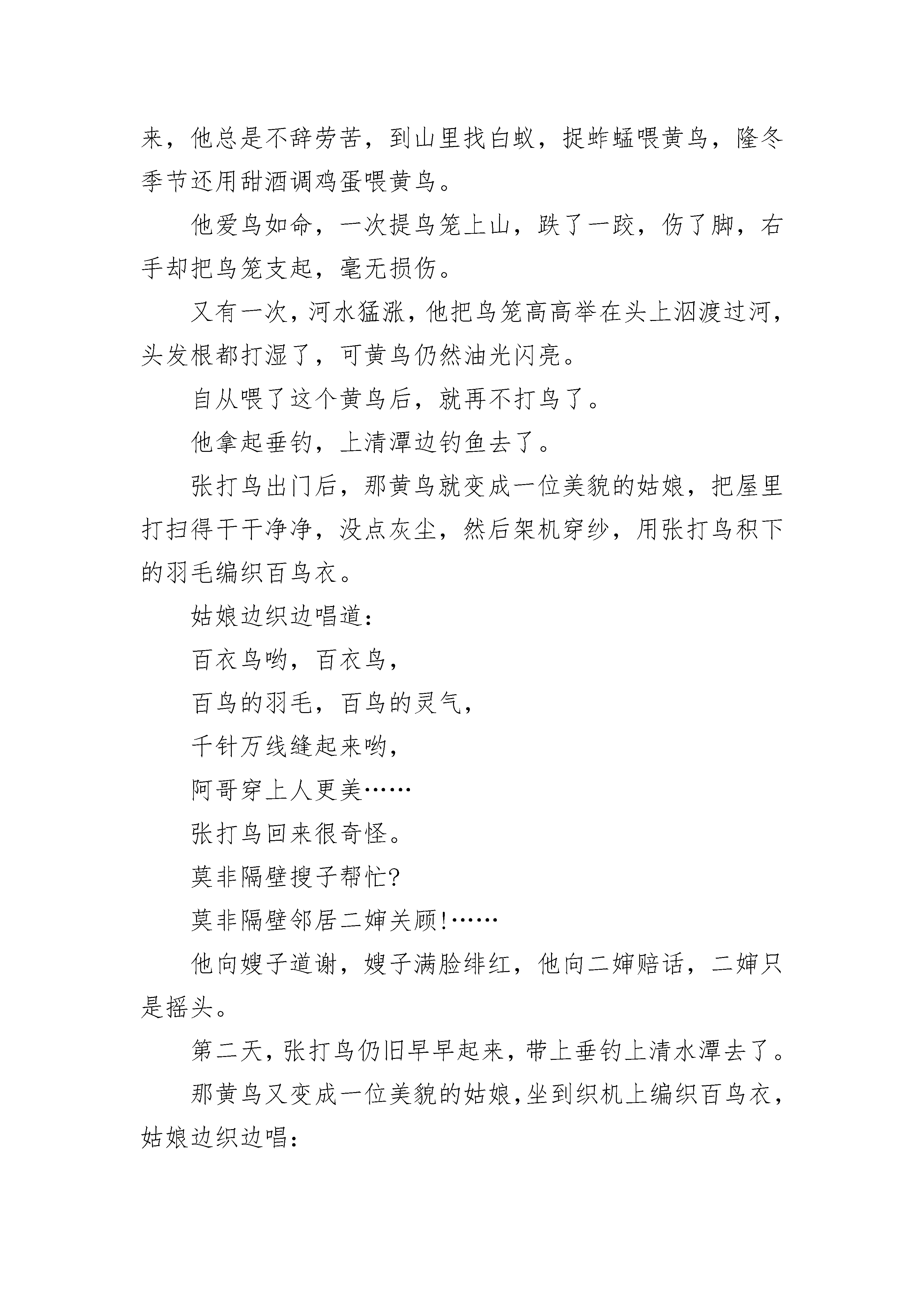 来，他总是不辞劳苦，到山里找白蚁，捉蚱蜢喂黄鸟，隆冬季节还用甜酒调鸡蛋喂黄鸟。

他爱鸟如命，一次提鸟笼上山，跌了一跤，伤了脚，右手却把鸟笼支起，毫无损伤。

又有一次，河水猛涨，他把鸟笼高高举在头上泅渡过河，头发根都打湿了，可黄鸟仍然油光闪亮。

自从喂了这个黄鸟后，就再不打鸟了。

他拿起垂钓，上清潭边钓鱼去了。

张打鸟出门后，那黄鸟就变成一位美貌的姑娘，把屋里打扫得干干净净，没点灰尘，然后架机穿纱，用张打鸟积下的羽毛编织百鸟衣。

姑娘边织边唱道：

百衣鸟哟，百衣鸟，

百鸟的羽毛，百鸟的灵气，

千针万线缝起来哟，

阿哥穿上人更美……

张打鸟回来很奇怪。

莫非隔壁搜子帮忙?

莫非隔壁邻居二婶关顾!……

他向嫂子道谢，嫂子满脸绯红，他向二婶赔话，二婶只是摇头。

第二天，张打鸟仍旧早早起来，带上垂钓上清水潭去了。

那黄鸟又变成一位美貌的姑娘，坐到织机上编织百鸟衣，姑娘边织边唱：